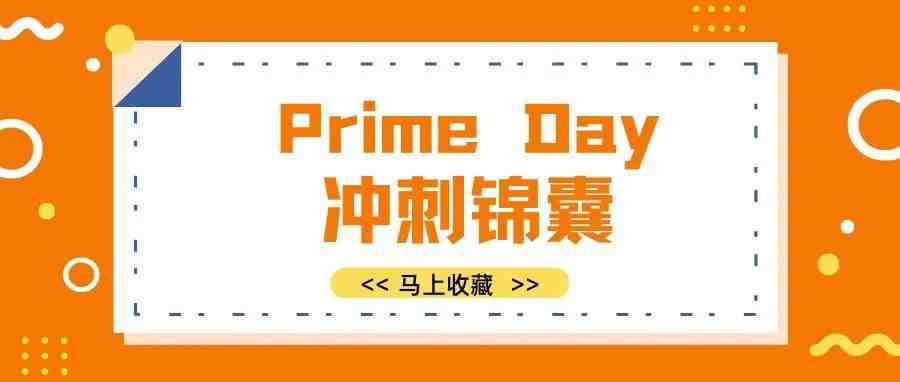 Prime Day
冲刺锦囊

<< 马上收藏 >>